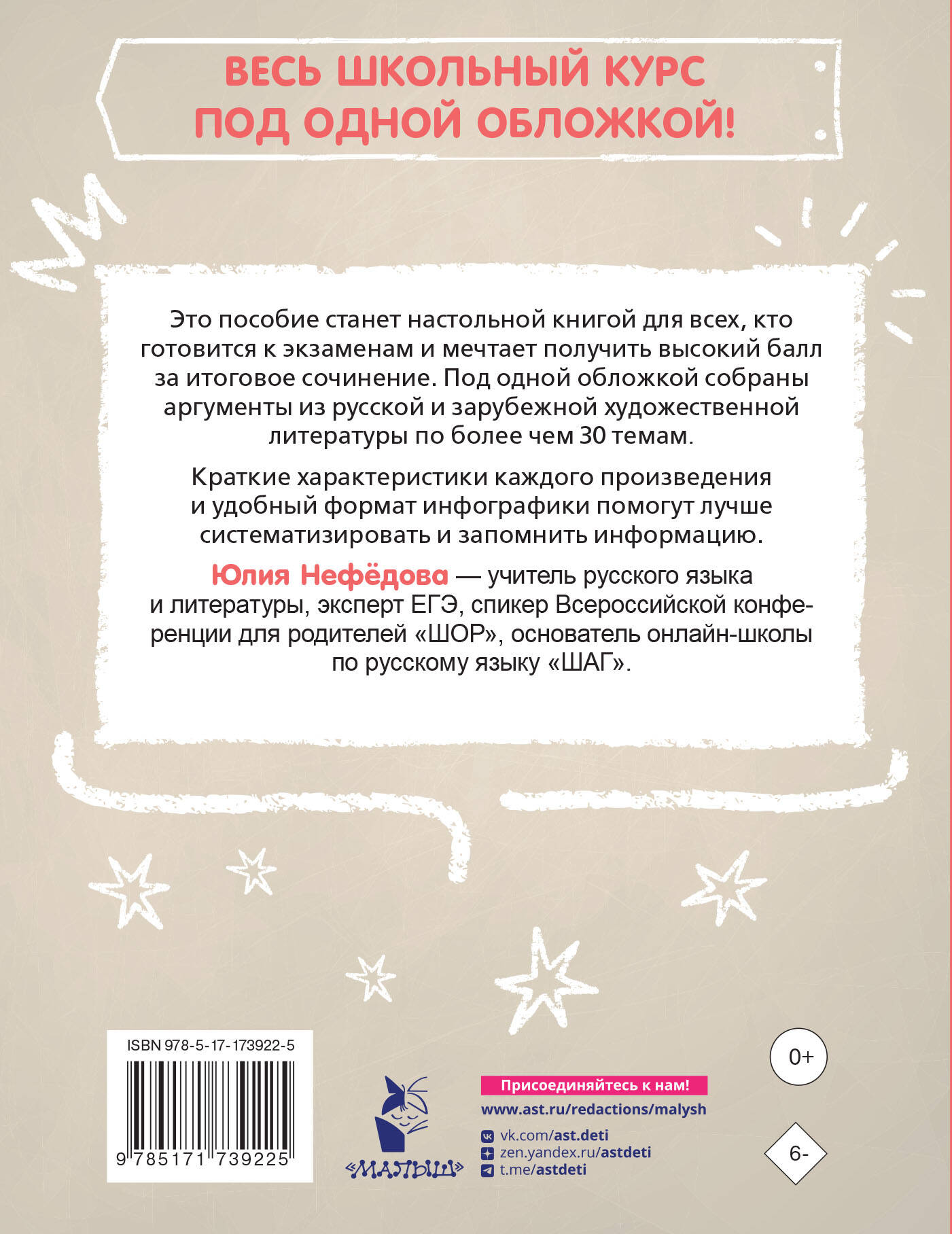 ВЕСЬ ШКОЛЬНЫЙ КУРС ПОД ОДНОЙ ОБЛОЖКОЙ!

Это пособие станет настольной книгой для всех, кто готовится к экзаменам и мечтает получить высокий балл за итоговое сочинение. Под одной обложкой собраны аргументы из русской и зарубежной художественной литературы по более чем 30 темам.

Краткие характеристики каждого произведения и удобный формат инфографики помогут лучше систематизировать и запомнить информацию.

Юлия Нефёдова — учитель русского языка и литературы, эксперт ЕГЭ, спикер Всероссийской конференции для родителей «ШОР», основатель онлайн-школы по русскому языку «ШАГ».

ISBN 978-5-17-173922-5

9 785171 739225

«МАЛЫШ»

Присоединяйтесь к нам!

www.ast.ru/redactions/malysh

vk.com/ast.deti

zen.yandex.ru/astdeti

t.me/astdeti

0+

6-